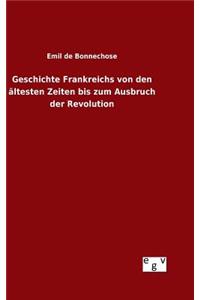 Emil de Bonnechose

Geschichte Frankreichs von den ältesten Zeiten bis zum Ausbruch der Revolution

egv